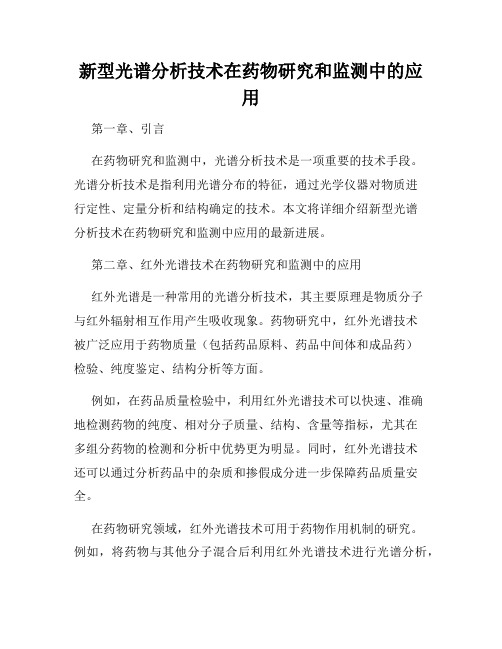 新型光谱分析技术在药物研究和监测中的应用

第一章、引言

在药物研究和监测中，光谱分析技术是一项重要的技术手段。光谱分析技术是指利用光谱分布的特征，通过光学仪器对物质进行定性、定量分析和结构确定的技术。本文将详细介绍新型光谱分析技术在药物研究和监测中应用的最新进展。

第二章、红外光谱技术在药物研究和监测中的应用

红外光谱是一种常用的光谱分析技术，其主要原理是物质分子与红外辐射相互作用产生吸收现象。药物研究中，红外光谱技术被广泛应用于药物质量（包括药品原料、药品中间体和成品药）检验、纯度鉴定、结构分析等方面。

例如，在药品质量检验中，利用红外光谱技术可以快速、准确地检测药物的纯度、相对分子质量、结构、含量等指标，尤其在多组分药物的检测和分析中优势更为明显。同时，红外光谱技术还可以通过分析药品中的杂质和掺假成分进一步保障药品质量安全。

在药物研究领域，红外光谱技术可用于药物作用机制的研究。例如，将药物与其他分子混合后利用红外光谱技术进行光谱分析，